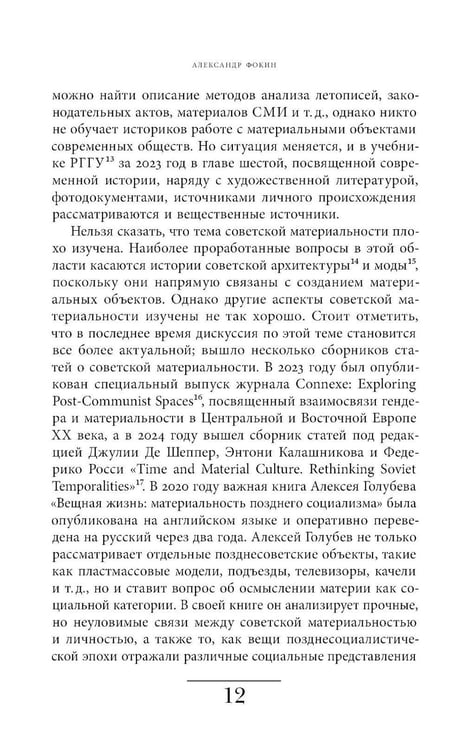 АЛЕКСАНДР ФОКИН

можно найти описание методов анализа летописей, законодательных актов, материалов СМИ и т. д., однако никто не обучает историков работе с материальными объектами современных обществ. Но ситуация меняется, и в учебнике РГГУ$^{13}$ за 2023 год в главе шестой, посвященной современной истории, наряду с художественной литературой, фотодокументами, источниками личного происхождения рассматриваются и вещественные источники.

Нельзя сказать, что тема советской материальности плохо изучена. Наиболее проработанные вопросы в этой области касаются истории советской архитектуры$^{14}$ и моды$^{15}$, поскольку они напрямую связаны с созданием материальных объектов. Однако другие аспекты советской материальности изучены не так хорошо. Стоит отметить, что в последнее время дискуссия по этой теме становится все более актуальной; вышло несколько сборников статей о советской материальности. В 2023 году был опубликован специальный выпуск журнала Connexe: Exploring Post-Communist Spaces$^{16}$, посвященный взаимосвязи гендера и материальности в Центральной и Восточной Европе XX века, а в 2024 году вышел сборник статей под редакцией Джулии Де Шеппер, Энтони Калашникова и Федерико Росси «Time and Material Culture. Rethinking Soviet Temporalities»$^{17}$. В 2020 году важная книга Алексея Голубева «Вещная жизнь: материальность позднего социализма» была опубликована на английском языке и оперативно переведена на русский через два года. Алексей Голубев не только рассматривает отдельные позднесоветские объекты, такие как пластмассовые модели, подъезды, телевизоры, качели и т. д., но и ставит вопрос об осмыслении материи как социальной категории. В своей книге он анализирует прочные, но неуловимые связи между советской материальностью и личностью, а также то, как вещи позднесоциалистической эпохи отражали различные социальные представления

12